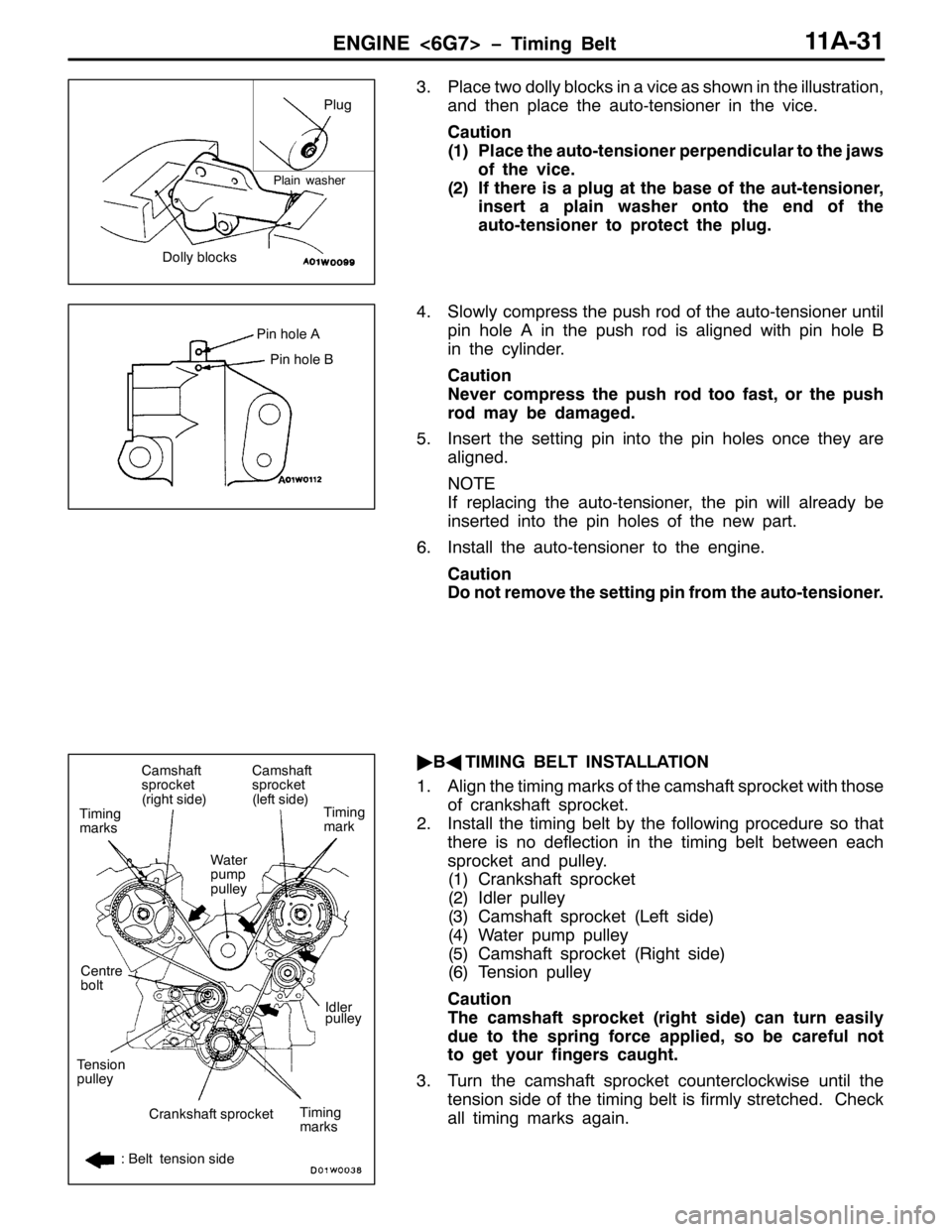 ENGINE <6G7> – Timing Belt 11A-31

Plug
Plain washer
Dolly blocks
A01W0099

3. Place two dolly blocks in a vice as shown in the illustration, and then place the auto-tensioner in the vice.

Caution
(1) Place the auto-tensioner perpendicular to the jaws of the vice.
(2) If there is a plug at the base of the aut-tensioner, insert a plain washer onto the end of the auto-tensioner to protect the plug.

Pin hole A
Pin hole B
A01W0112

4. Slowly compress the push rod of the auto-tensioner until pin hole A in the push rod is aligned with pin hole B in the cylinder.

Caution
Never compress the push rod too fast, or the push rod may be damaged.

5. Insert the setting pin into the pin holes once they are aligned.

NOTE
If replacing the auto-tensioner, the pin will already be inserted into the pin holes of the new part.

6. Install the auto-tensioner to the engine.

Caution
Do not remove the setting pin from the auto-tensioner.

Camshaft sprocket (right side)
Camshaft sprocket (left side)
Timing marks
Timing mark
Water pump pulley
Centre bolt
Idler pulley
Tension pulley
Crankshaft sprocket
Timing marks
: Belt tension side
D01W0038

▶B◀ TIMING BELT INSTALLATION

1. Align the timing marks of the camshaft sprocket with those of crankshaft sprocket.
2. Install the timing belt by the following procedure so that there is no deflection in the timing belt between each sprocket and pulley.
(1) Crankshaft sprocket
(2) Idler pulley
(3) Camshaft sprocket (Left side)
(4) Water pump pulley
(5) Camshaft sprocket (Right side)
(6) Tension pulley

Caution
The camshaft sprocket (right side) can turn easily due to the spring force applied, so be careful not to get your fingers caught.

3. Turn the camshaft sprocket counterclockwise until the tension side of the timing belt is firmly stretched. Check all timing marks again.

carmanualsonline.info